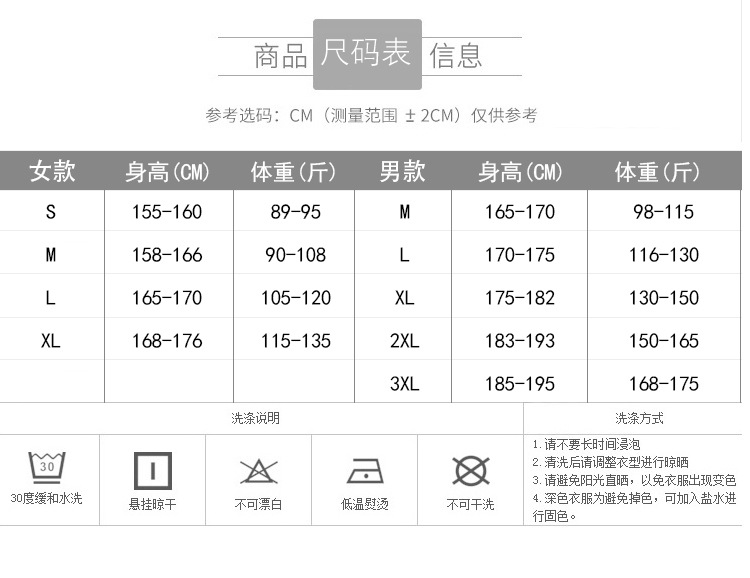 商品 尺码表 信息

参考选码：CM（测量范围 ±2CM）仅供参考

| 女款 | 身高(CM) | 体重(斤) | 男款 | 身高(CM) | 体重(斤) |
|---|---|---|---|---|---|
| S | 155-160 | 89-95 | M | 165-170 | 98-115 |
| M | 158-166 | 90-108 | L | 170-175 | 116-130 |
| L | 165-170 | 105-120 | XL | 175-182 | 130-150 |
| XL | 168-176 | 115-135 | 2XL | 183-193 | 150-165 |
|  |  |  | 3XL | 185-195 | 168-175 |

洗涤说明

30

30度缓和水洗

悬挂晾干

不可漂白

低温熨烫

不可干洗

洗涤方式

1.请不要长时间浸泡
2.清洗后请调整衣型进行晾晒
3.请避免阳光直晒，以免衣服出现变色
4.深色衣服为避免掉色，可加入盐水进行固色。